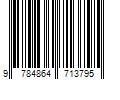 9 784864 713795